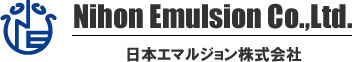 Nihon Emulsion Co.,Ltd.

日本エマルジョン株式会社